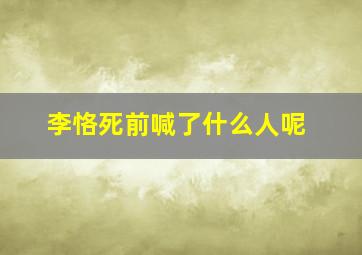 李恪死前喊了什么人呢